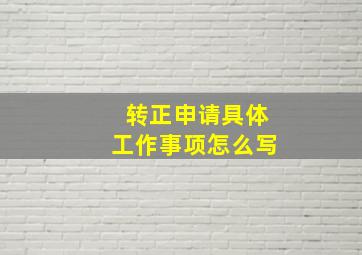 转正申请具体
工作事项怎么写